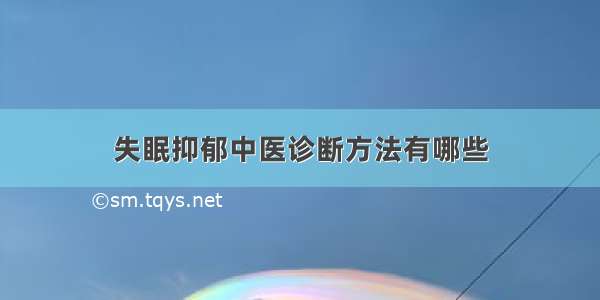 失眠抑郁中医诊断方法有哪些

©sm.tqys.net